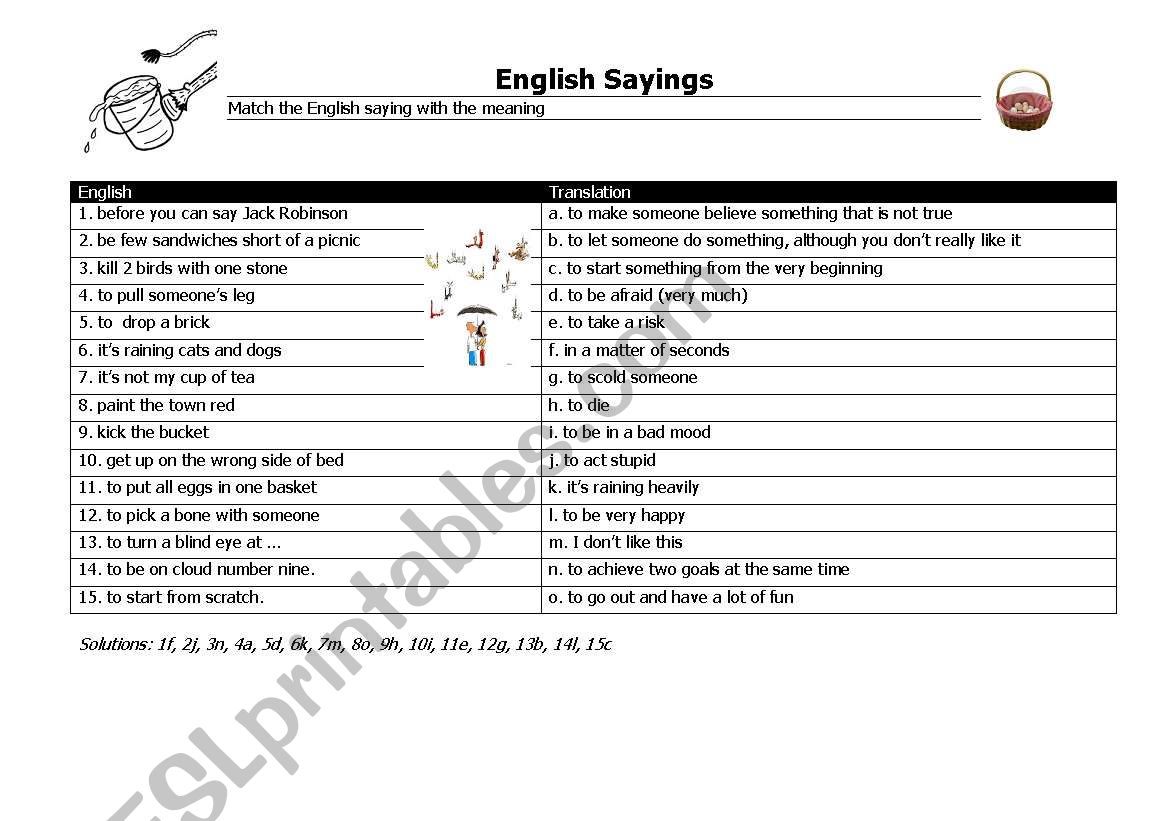 English Sayings

Match the English saying with the meaning

| English | Translation |
|---|---|
| 1. before you can say Jack Robinson | a. to make someone believe something that is not true |
| 2. be few sandwiches short of a picnic | b. to let someone do something, although you don't really like it |
| 3. kill 2 birds with one stone | c. to start something from the very beginning |
| 4. to pull someone's leg | d. to be afraid (very much) |
| 5. to drop a brick | e. to take a risk |
| 6. it's raining cats and dogs | f. in a matter of seconds |
| 7. it's not my cup of tea | g. to scold someone |
| 8. paint the town red | h. to die |
| 9. kick the bucket | i. to be in a bad mood |
| 10. get up on the wrong side of bed | j. to act stupid |
| 11. to put all eggs in one basket | k. it's raining heavily |
| 12. to pick a bone with someone | l. to be very happy |
| 13. to turn a blind eye at ... | m. I don't like this |
| 14. to be on cloud number nine. | n. to achieve two goals at the same time |
| 15. to start from scratch. | o. to go out and have a lot of fun |

Solutions: 1f, 2j, 3n, 4a, 5d, 6k, 7m, 8o, 9h, 10i, 11e, 12g, 13b, 14l, 15c

ESLprintables.com